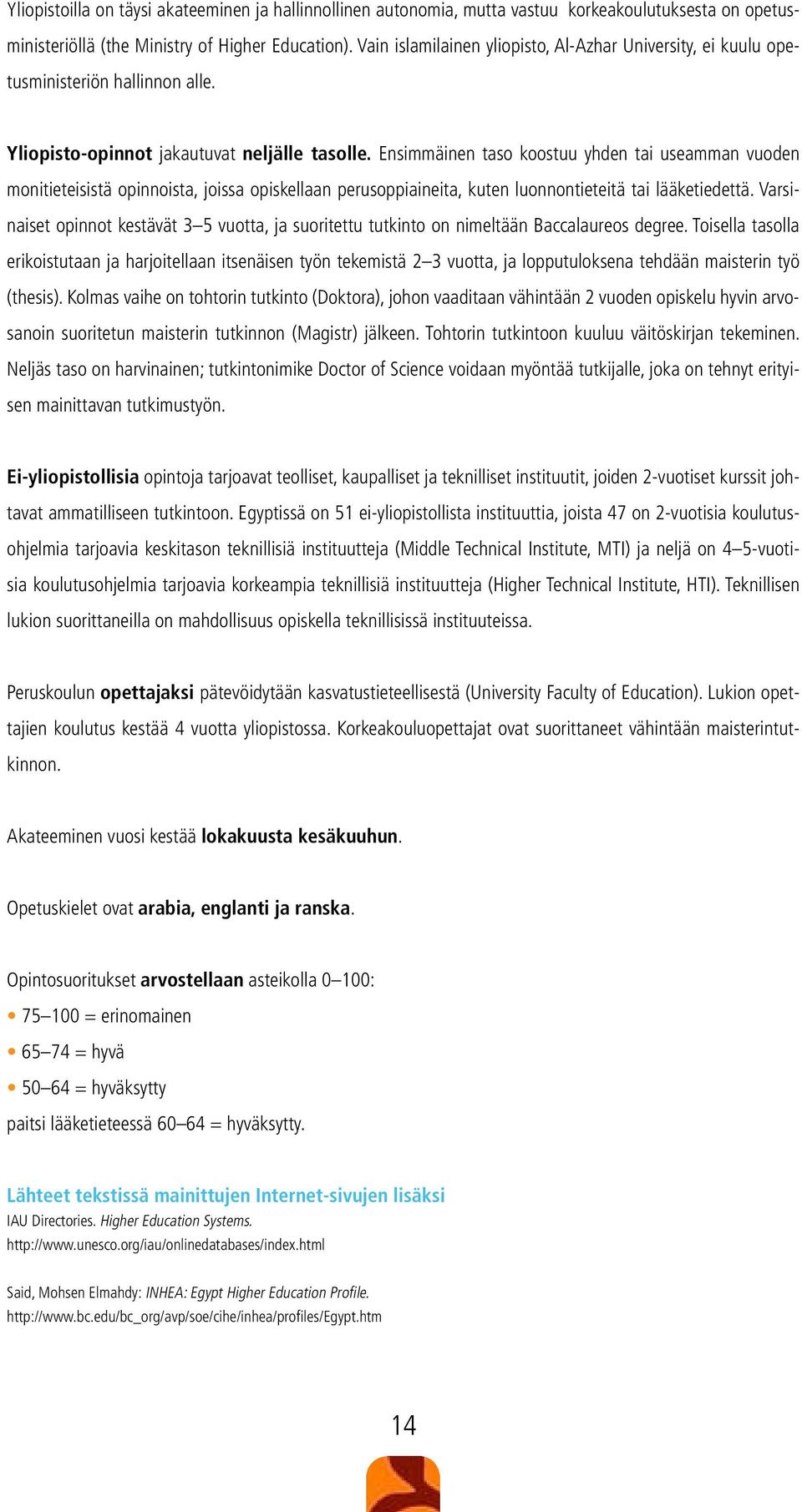 Yliopistoilla on täysi akateeminen ja hallinnollinen autonomia, mutta vastuu korkeakoulutuksesta on opetusministeriöllä (the Ministry of Higher Education). Vain islamilainen yliopisto, Al-Azhar University, ei kuulu opetusministeriön hallinnon alle.

Yliopisto-opinnot jakautuvat neljälle tasolle. Ensimmäinen taso koostuu yhden tai useamman vuoden monitieteisistä opinnoista, joissa opiskellaan perusoppiaineita, kuten luonnontieteitä tai lääketiedettä. Varsinaiset opinnot kestävät 3–5 vuotta, ja suoritettu tutkinto on nimeltään Baccalaureos degree. Toisella tasolla erikoistutaan ja harjoitellaan itsenäisen työn tekemistä 2–3 vuotta, ja lopputuloksena tehdään maisterin työ (thesis). Kolmas vaihe on tohtorin tutkinto (Doktora), johon vaaditaan vähintään 2 vuoden opiskelu hyvin arvosanoin suoritetun maisterin tutkinnon (Magistr) jälkeen. Tohtorin tutkintoon kuuluu väitöskirjan tekeminen. Neljäs taso on harvinainen; tutkintonimike Doctor of Science voidaan myöntää tutkijalle, joka on tehnyt erityisen mainittavan tutkimustyön.

Ei-yliopistollisia opintoja tarjoavat teolliset, kaupalliset ja teknilliset instituutit, joiden 2-vuotiset kurssit johtavat ammatilliseen tutkintoon. Egyptissä on 51 ei-yliopistollista instituuttia, joista 47 on 2-vuotisia koulutusohjelmia tarjoavia keskitason teknillisiä instituutteja (Middle Technical Institute, MTI) ja neljä on 4–5-vuotisia koulutusohjelmia tarjoavia korkeampia teknillisiä instituutteja (Higher Technical Institute, HTI). Teknillisen lukion suorittaneilla on mahdollisuus opiskella teknillisissä instituuteissa.

Peruskoulun opettajaksi pätevöidytään kasvatustieteellisestä (University Faculty of Education). Lukion opettajien koulutus kestää 4 vuotta yliopistossa. Korkeakouluopettajat ovat suorittaneet vähintään maisterintutkinnon.

Akateeminen vuosi kestää lokakuusta kesäkuuhun.

Opetuskielet ovat arabia, englanti ja ranska.

Opintosuoritukset arvostellaan asteikolla 0–100:
• 75–100 = erinomainen
• 65–74 = hyvä
• 50–64 = hyväksytty
paitsi lääketieteessä 60–64 = hyväksytty.

Lähteet tekstissä mainittujen Internet-sivujen lisäksi
IAU Directories. Higher Education Systems.
http://www.unesco.org/iau/onlinedatabases/index.html

Said, Mohsen Elmahdy: INHEA: Egypt Higher Education Profile.
http://www.bc.edu/bc_org/avp/soe/cihe/inhea/profiles/Egypt.htm

14